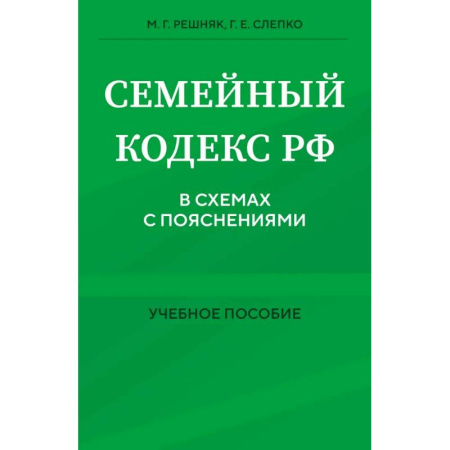 М. Г. РЕШНЯК, Г. Е. СЛЕПКО

СЕМЕЙНЫЙ КОДЕКС РФ

В СХЕМАХ С ПОЯСНЕНИЯМИ

УЧЕБНОЕ ПОСОБИЕ